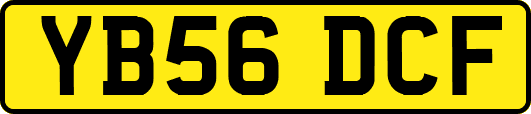 YB56 DCF